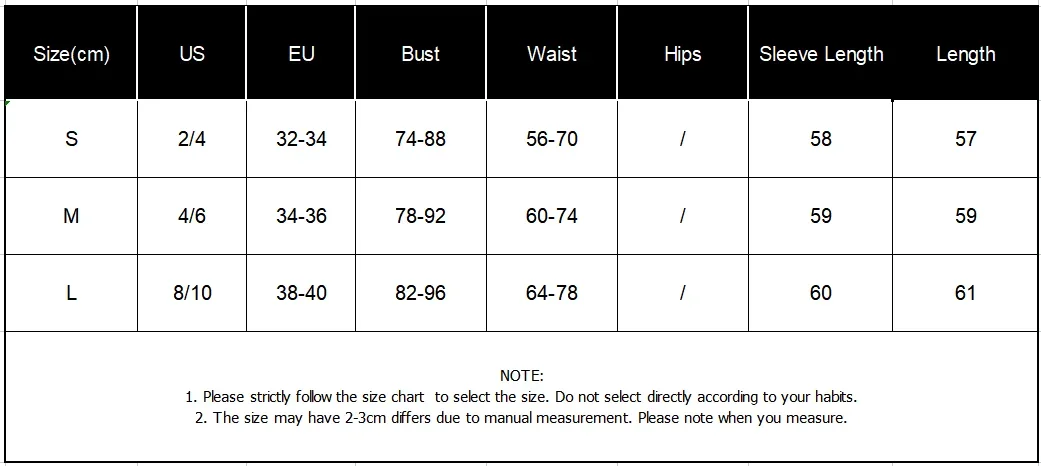 | Size(cm) | US | EU | Bust | Waist | Hips | Sleeve Length | Length |
|---|---|---|---|---|---|---|---|
| S | 2/4 | 32-34 | 74-88 | 56-70 | / | 58 | 57 |
| M | 4/6 | 34-36 | 78-92 | 60-74 | / | 59 | 59 |
| L | 8/10 | 38-40 | 82-96 | 64-78 | / | 60 | 61 |

NOTE:
1. Please strictly follow the size chart to select the size. Do not select directly according to your habits.
2. The size may have 2-3cm differs due to manual measurement. Please note when you measure.